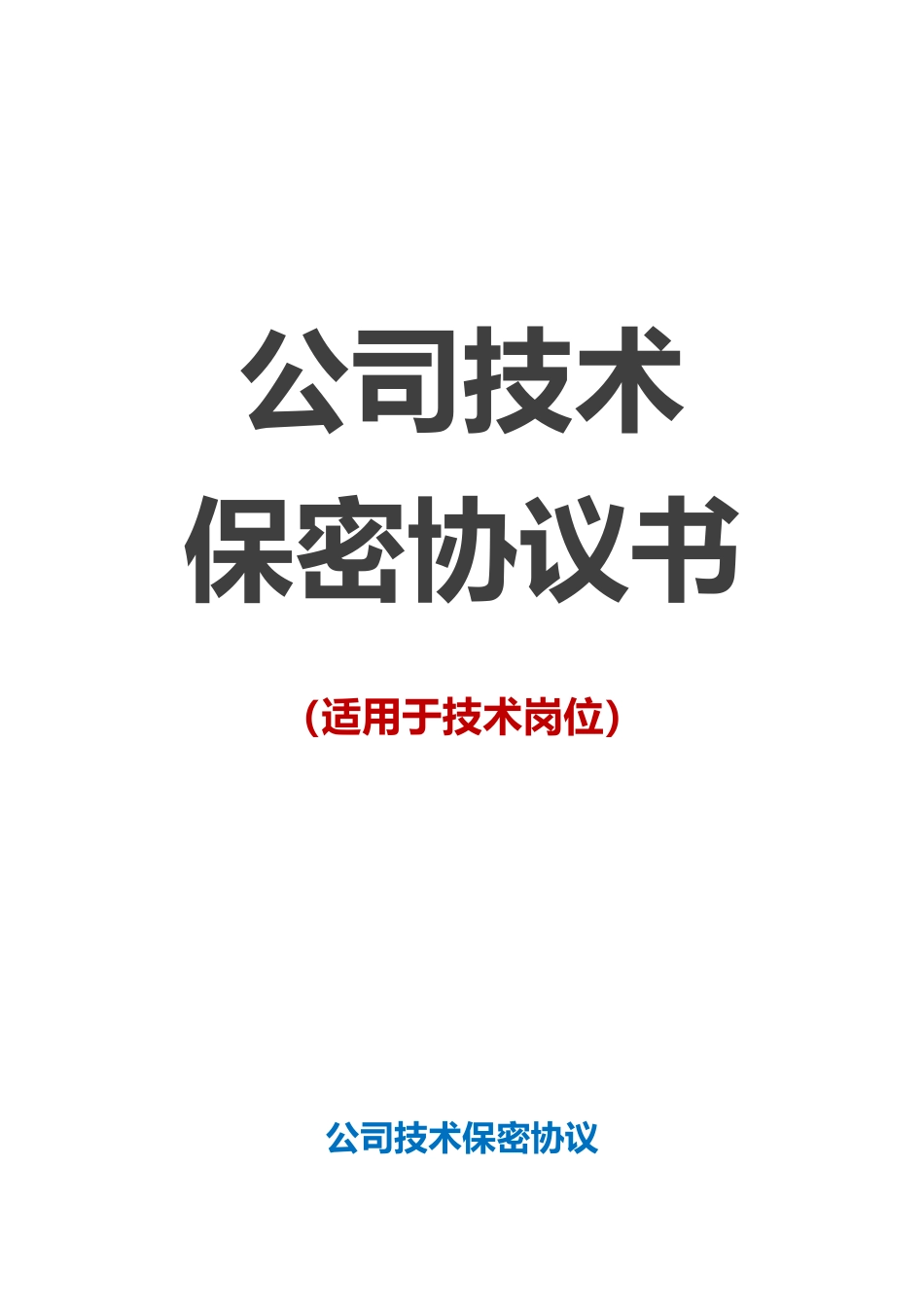 公司技术
保密协议书

（适用于技术岗位）

公司技术保密协议